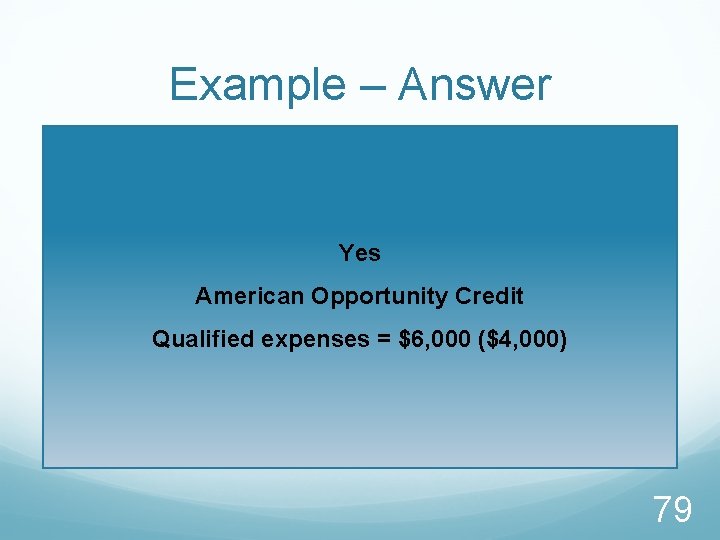 Example – Answer

Yes

American Opportunity Credit

Qualified expenses = \$6,000 (\$4,000)

79